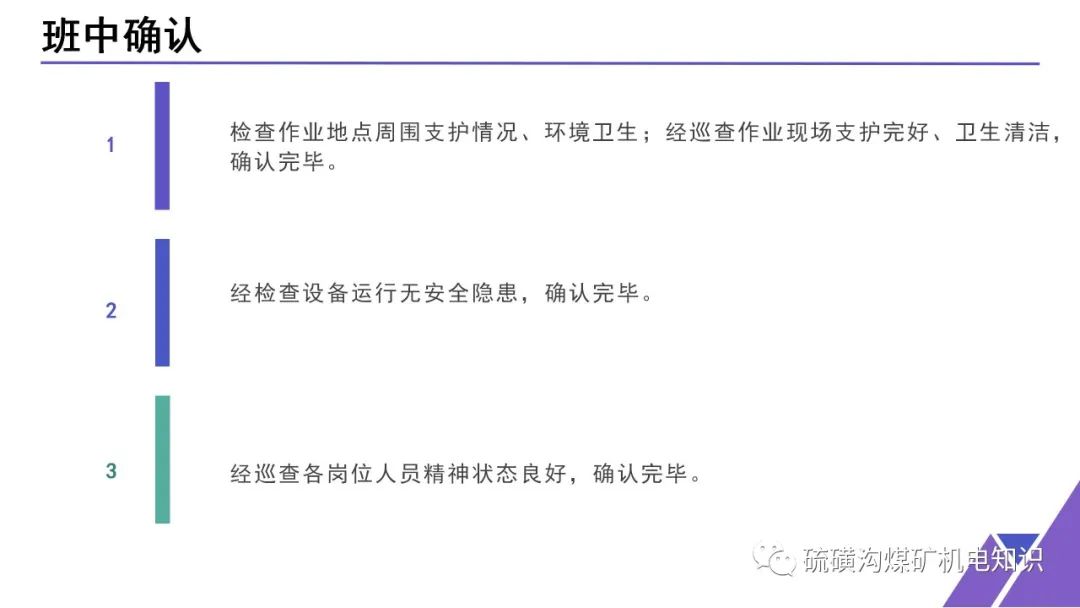 班中确认

1

检查作业地点周围支护情况、环境卫生；经巡查作业现场支护完好、卫生清洁，确认完毕。

2

经检查设备运行无安全隐患，确认完毕。

3

经巡查各岗位人员精神状态良好，确认完毕。

硫磺沟煤矿机电知识